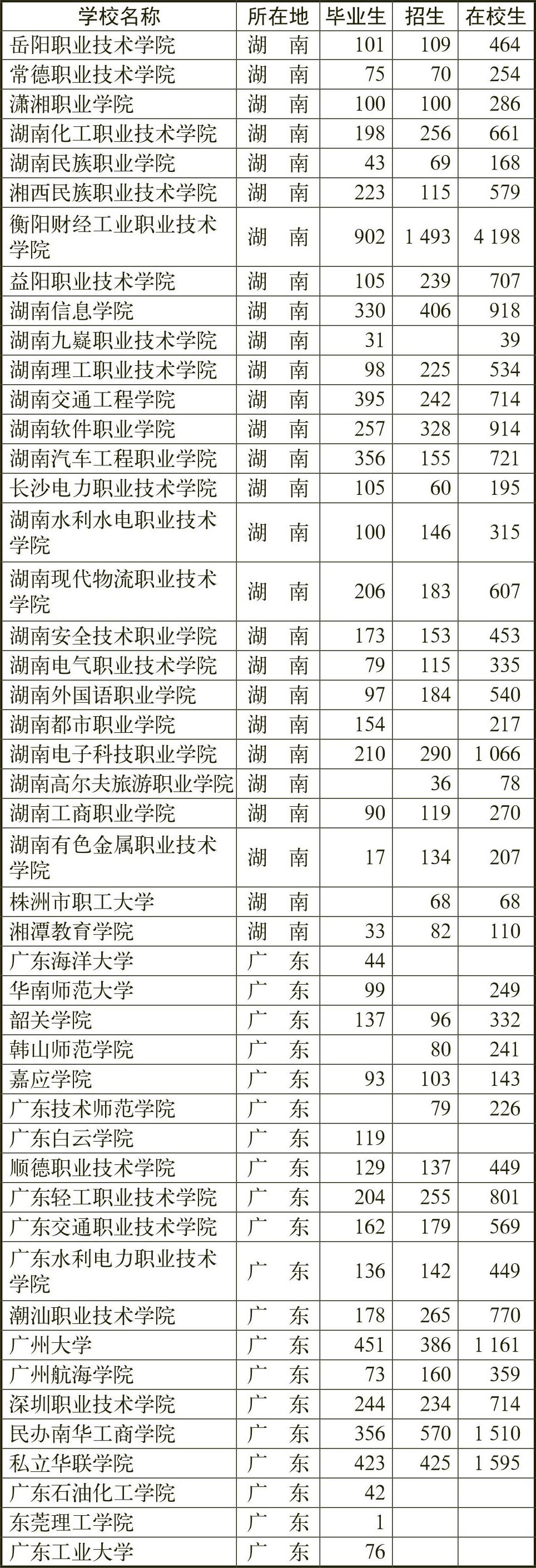 | 学校名称 | 所在地 | 毕业生 | 招生 | 在校生 |
|---|---|---|---|---|
| 岳阳职业技术学院 | 湖　南 | 101 | 109 | 464 |
| 常德职业技术学院 | 湖　南 | 75 | 70 | 254 |
| 潇湘职业学院 | 湖　南 | 100 | 100 | 286 |
| 湖南化工职业技术学院 | 湖　南 | 198 | 256 | 661 |
| 湖南民族职业学院 | 湖　南 | 43 | 69 | 168 |
| 湘西民族职业技术学院 | 湖　南 | 223 | 115 | 579 |
| 衡阳财经工业职业技术学院 | 湖　南 | 902 | 1 493 | 4 198 |
| 益阳职业技术学院 | 湖　南 | 105 | 239 | 707 |
| 湖南信息学院 | 湖　南 | 330 | 406 | 918 |
| 湖南九嶷职业技术学院 | 湖　南 | 31 | | 39 |
| 湖南理工职业技术学院 | 湖　南 | 98 | 225 | 534 |
| 湖南交通工程学院 | 湖　南 | 395 | 242 | 714 |
| 湖南软件职业学院 | 湖　南 | 257 | 328 | 914 |
| 湖南汽车工程职业学院 | 湖　南 | 356 | 155 | 721 |
| 长沙电力职业技术学院 | 湖　南 | 105 | 60 | 195 |
| 湖南水利水电职业技术学院 | 湖　南 | 100 | 146 | 315 |
| 湖南现代物流职业技术学院 | 湖　南 | 206 | 183 | 607 |
| 湖南安全技术职业学院 | 湖　南 | 173 | 153 | 453 |
| 湖南电气职业技术学院 | 湖　南 | 79 | 115 | 335 |
| 湖南外国语职业学院 | 湖　南 | 97 | 184 | 540 |
| 湖南都市职业学院 | 湖　南 | 154 | | 217 |
| 湖南电子科技职业学院 | 湖　南 | 210 | 290 | 1 066 |
| 湖南高尔夫旅游职业学院 | 湖　南 | | 36 | 78 |
| 湖南工商职业学院 | 湖　南 | 90 | 119 | 270 |
| 湖南有色金属职业技术学院 | 湖　南 | 17 | 134 | 207 |
| 株洲市职工大学 | 湖　南 | | 68 | 68 |
| 湘潭教育学院 | 湖　南 | 33 | 82 | 110 |
| 广东海洋大学 | 广　东 | 44 | | |
| 华南师范大学 | 广　东 | 99 | | 249 |
| 韶关学院 | 广　东 | 137 | 96 | 332 |
| 韩山师范学院 | 广　东 | | 80 | 241 |
| 嘉应学院 | 广　东 | 93 | 103 | 143 |
| 广东技术师范学院 | 广　东 | | 79 | 226 |
| 广东白云学院 | 广　东 | 119 | | |
| 顺德职业技术学院 | 广　东 | 129 | 137 | 449 |
| 广东轻工职业技术学院 | 广　东 | 204 | 255 | 801 |
| 广东交通职业技术学院 | 广　东 | 162 | 179 | 569 |
| 广东水利电力职业技术学院 | 广　东 | 136 | 142 | 449 |
| 潮汕职业技术学院 | 广　东 | 178 | 265 | 770 |
| 广州大学 | 广　东 | 451 | 386 | 1 161 |
| 广州航海学院 | 广　东 | 73 | 160 | 359 |
| 深圳职业技术学院 | 广　东 | 244 | 234 | 714 |
| 民办南华工商学院 | 广　东 | 356 | 570 | 1 510 |
| 私立华联学院 | 广　东 | 423 | 425 | 1 595 |
| 广东石油化工学院 | 广　东 | 42 | | |
| 东莞理工学院 | 广　东 | 1 | | |
| 广东工业大学 | 广　东 | 76 | | |